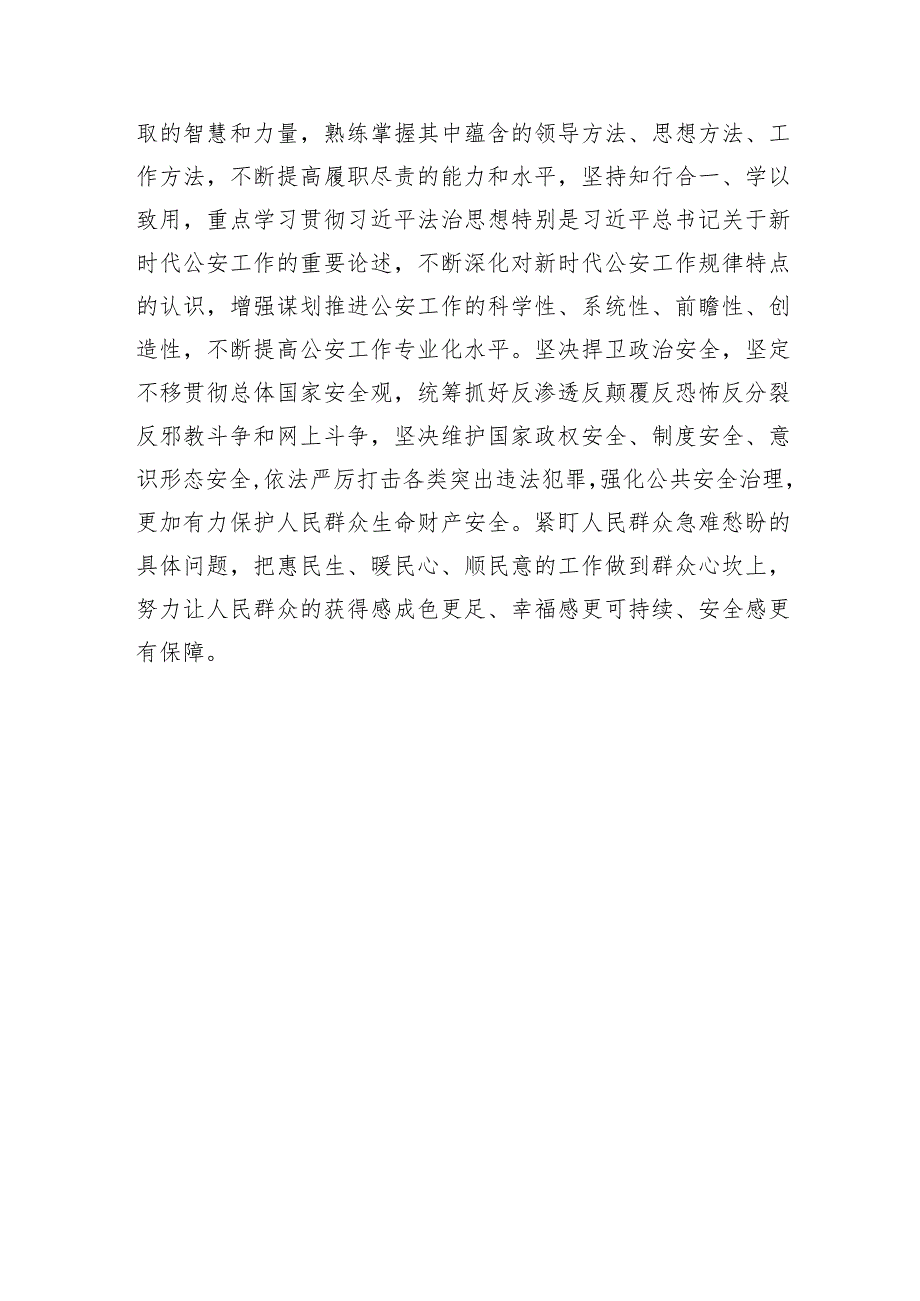 取的智慧和力量，熟练掌握其中蕴含的领导方法、思想方法、工作方法，不断提高履职尽责的能力和水平，坚持知行合一、学以致用，重点学习贯彻习近平法治思想特别是习近平总书记关于新时代公安工作的重要论述，不断深化对新时代公安工作规律特点的认识，增强谋划推进公安工作的科学性、系统性、前瞻性、创造性，不断提高公安工作专业化水平。坚决捍卫政治安全，坚定不移贯彻总体国家安全观，统筹抓好反渗透反颠覆反恐怖反分裂反邪教斗争和网上斗争，坚决维护国家政权安全、制度安全、意识形态安全，依法严厉打击各类突出违法犯罪，强化公共安全治理，更加有力保护人民群众生命财产安全。紧盯人民群众急难愁盼的具体问题，把惠民生、暖民心、顺民意的工作做到群众心坎上，努力让人民群众的获得感成色更足、幸福感更可持续、安全感更有保障。